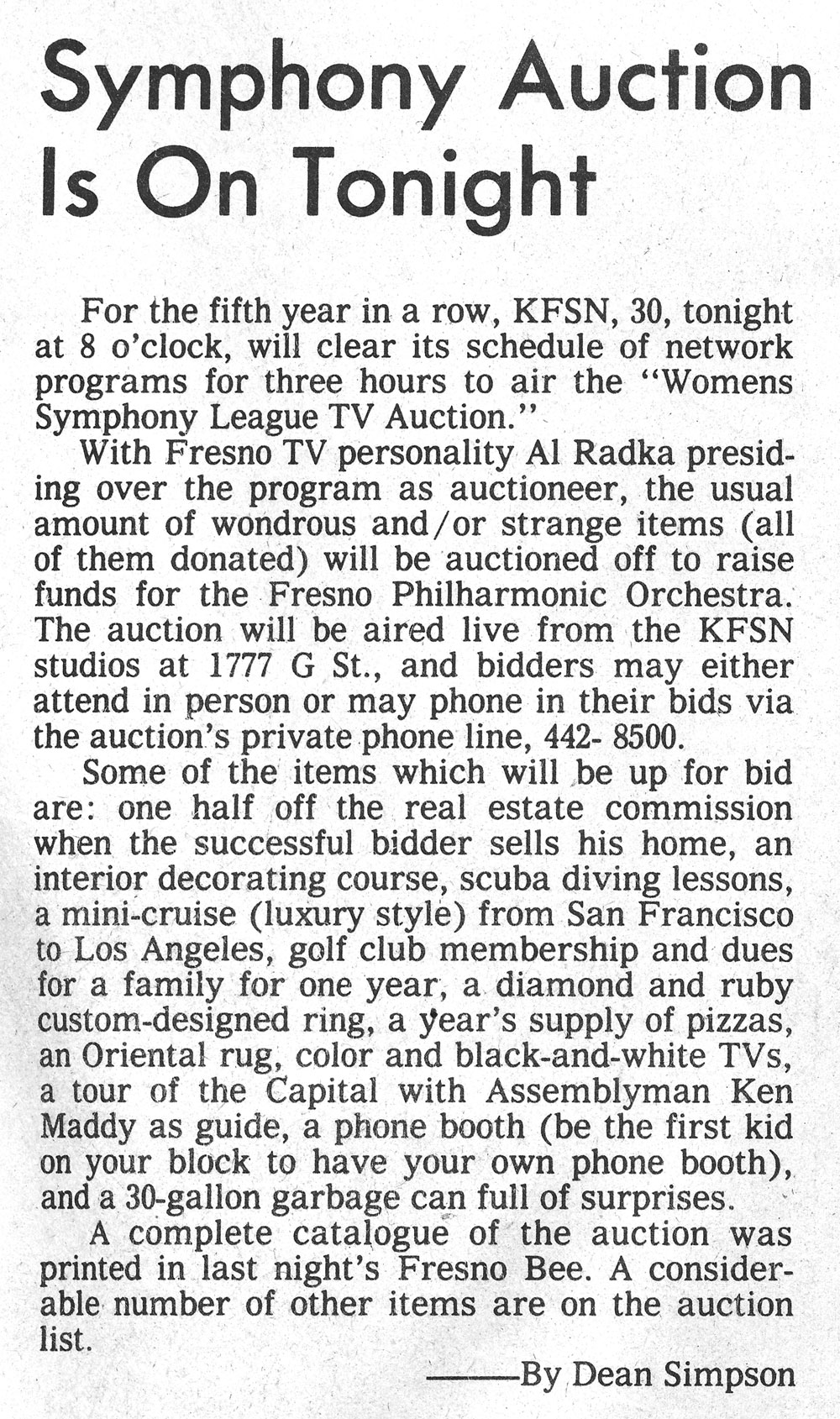 Symphony Auction Is On Tonight

For the fifth year in a row, KFSN, 30, tonight at 8 o'clock, will clear its schedule of network programs for three hours to air the "Womens Symphony League TV Auction."

With Fresno TV personality Al Radka presiding over the program as auctioneer, the usual amount of wondrous and/or strange items (all of them donated) will be auctioned off to raise funds for the Fresno Philharmonic Orchestra. The auction will be aired live from the KFSN studios at 1777 G St., and bidders may either attend in person or may phone in their bids via the auction's private phone line, 442- 8500.

Some of the items which will be up for bid are: one half off the real estate commission when the successful bidder sells his home, an interior decorating course, scuba diving lessons, a mini-cruise (luxury style) from San Francisco to Los Angeles, golf club membership and dues for a family for one year, a diamond and ruby custom-designed ring, a year's supply of pizzas, an Oriental rug, color and black-and-white TVs, a tour of the Capital with Assemblyman Ken Maddy as guide, a phone booth (be the first kid on your block to have your own phone booth), and a 30-gallon garbage can full of surprises.

A complete catalogue of the auction was printed in last night's Fresno Bee. A considerable number of other items are on the auction list.

——By Dean Simpson